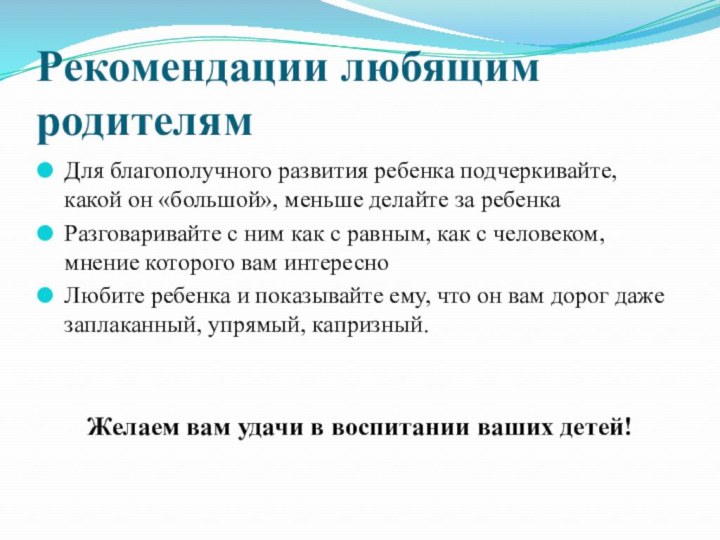 Рекомендации любящим родителям

Для благополучного развития ребенка подчеркивайте, какой он «большой», меньше делайте за ребенка

Разговаривайте с ним как с равным, как с человеком, мнение которого вам интересно

Любите ребенка и показывайте ему, что он вам дорог даже заплаканный, упрямый, капризный.

Желаем вам удачи в воспитании ваших детей!